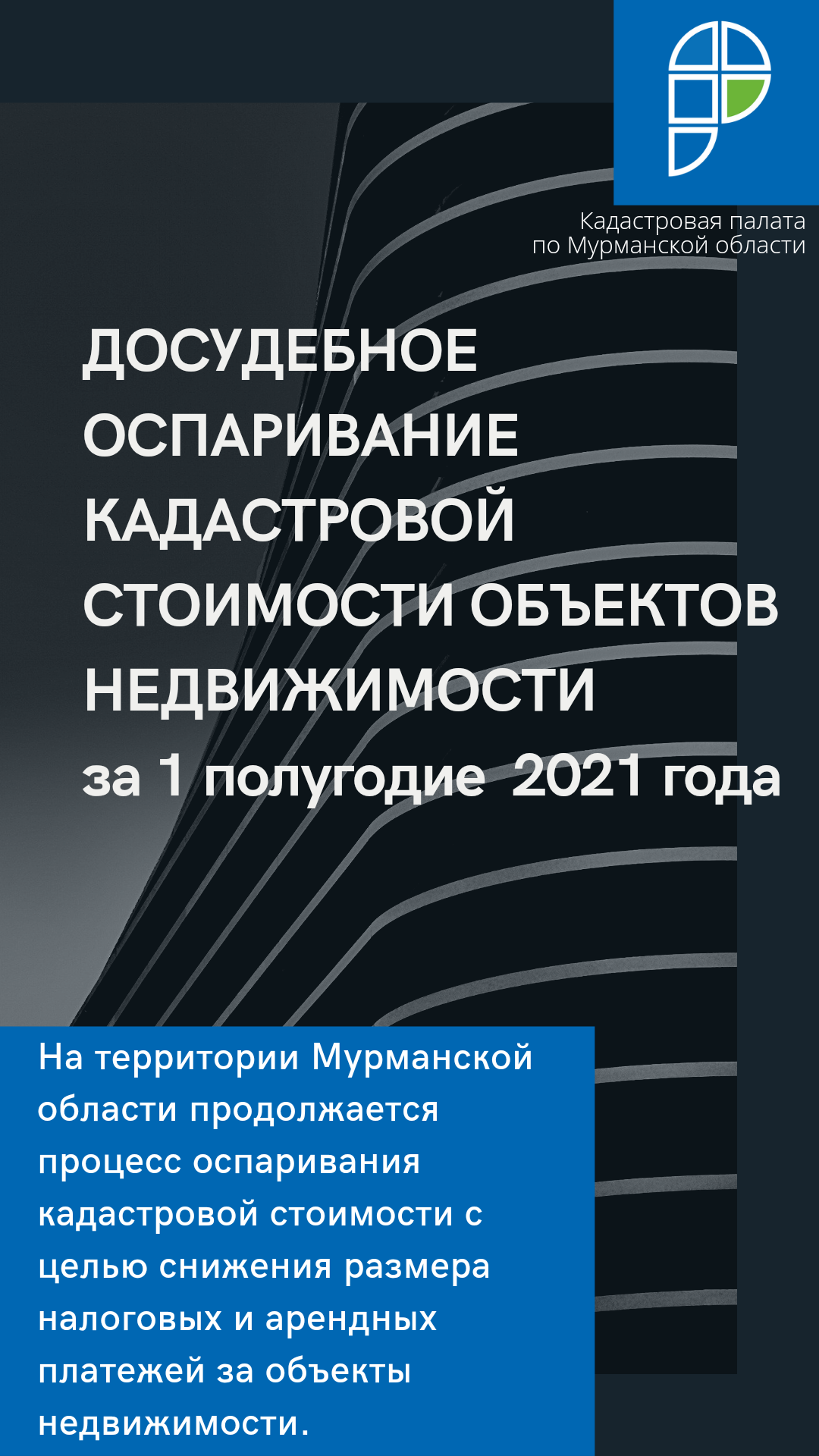 Кадастровая палата
по Мурманской области

ДОСУДЕБНОЕ
ОСПАРИВАНИЕ
КАДАСТРОВОЙ
СТОИМОСТИ ОБЪЕКТОВ
НЕДВИЖИМОСТИ
за 1 полугодие 2021 года

На территории Мурманской области продолжается процесс оспаривания кадастровой стоимости с целью снижения размера налоговых и арендных платежей за объекты недвижимости.